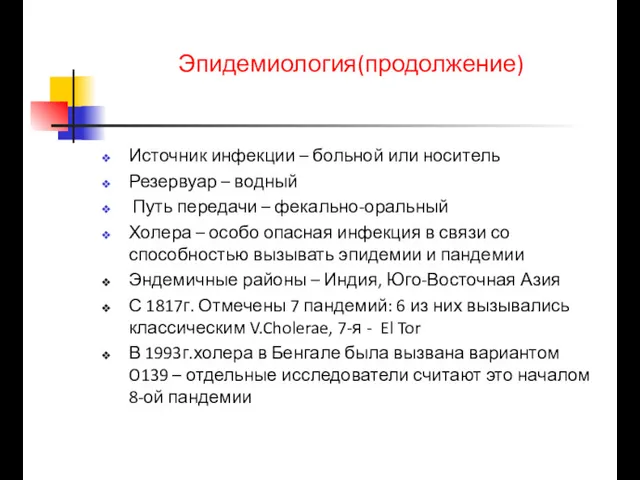 Эпидемиология(продолжение)

Источник инфекции – больной или носитель

Резервуар – водный

Путь передачи – фекально-оральный

Холера – особо опасная инфекция в связи со способностью вызывать эпидемии и пандемии

Эндемичные районы – Индия, Юго-Восточная Азия

С 1817г. Отмечены 7 пандемий: 6 из них вызывались классическим V.Cholerae, 7-я - El Tor

В 1993г.холера в Бенгале была вызвана вариантом O139 – отдельные исследователи считают это началом 8-ой пандемии